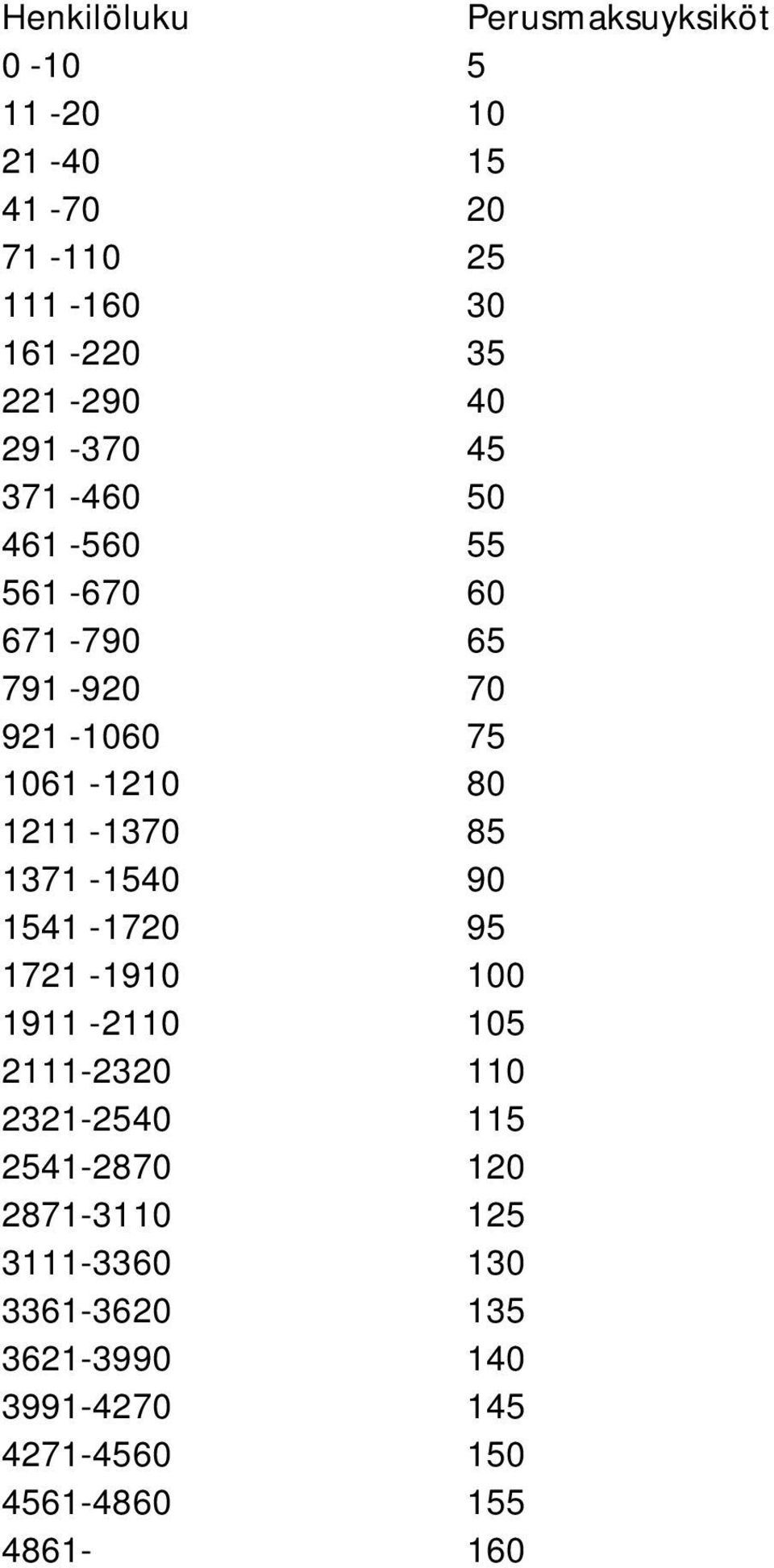 | Henkilöluku | Perusmaksuyksiköt |
|---|---|
| 0 -10 | 5 |
| 11 -20 | 10 |
| 21 -40 | 15 |
| 41 -70 | 20 |
| 71 -110 | 25 |
| 111 -160 | 30 |
| 161 -220 | 35 |
| 221 -290 | 40 |
| 291 -370 | 45 |
| 371 -460 | 50 |
| 461 -560 | 55 |
| 561 -670 | 60 |
| 671 -790 | 65 |
| 791 -920 | 70 |
| 921 -1060 | 75 |
| 1061 -1210 | 80 |
| 1211 -1370 | 85 |
| 1371 -1540 | 90 |
| 1541 -1720 | 95 |
| 1721 -1910 | 100 |
| 1911 -2110 | 105 |
| 2111-2320 | 110 |
| 2321-2540 | 115 |
| 2541-2870 | 120 |
| 2871-3110 | 125 |
| 3111-3360 | 130 |
| 3361-3620 | 135 |
| 3621-3990 | 140 |
| 3991-4270 | 145 |
| 4271-4560 | 150 |
| 4561-4860 | 155 |
| 4861- | 160 |